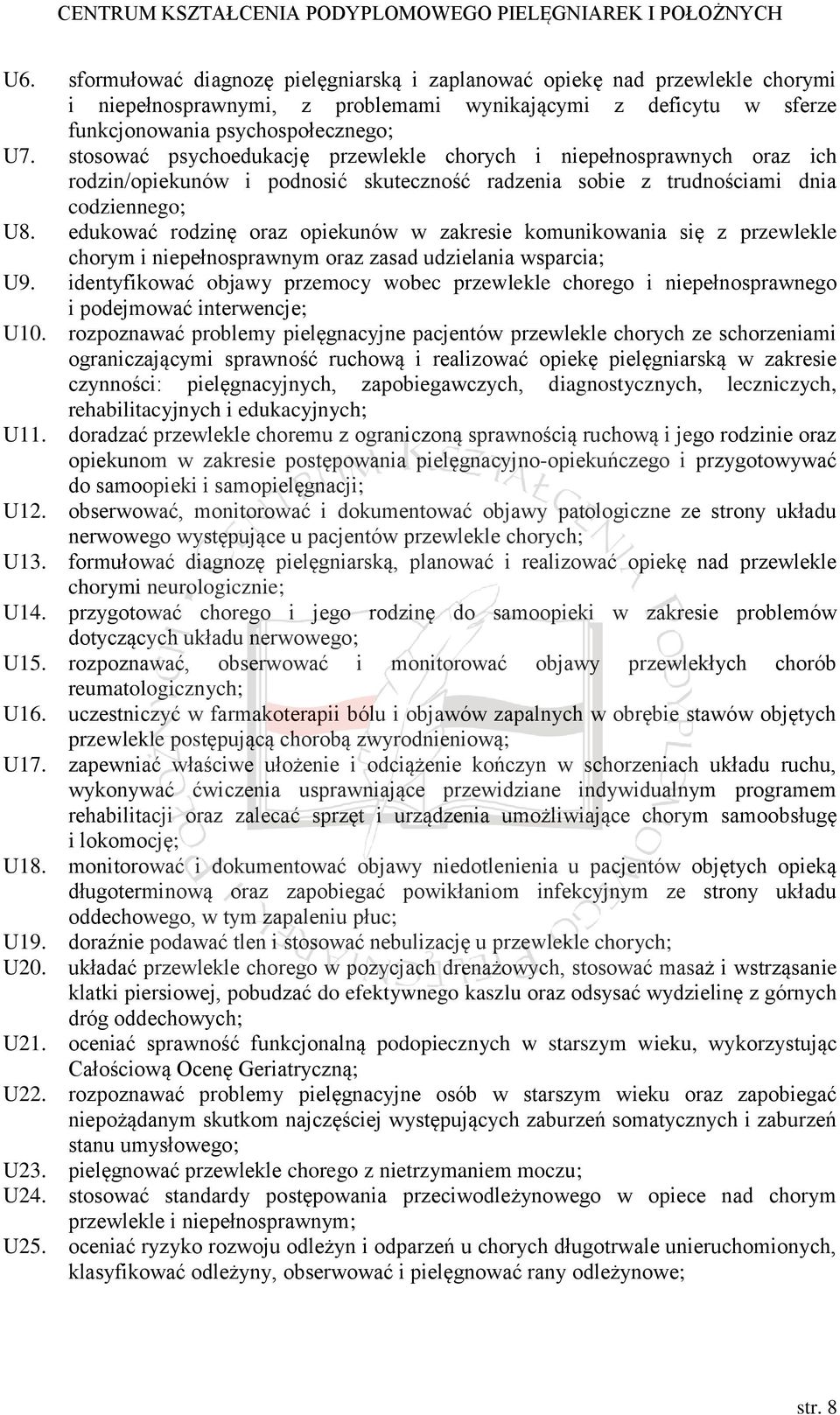 CENTRUM KSZTAŁCENIA PODYPLOMOWEGO PIELĘGNIAREK I POŁOŻNYCH

U6. sformułować diagnozę pielęgniarską i zaplanować opiekę nad przewlekle chorymi i niepełnosprawnymi, z problemami wynikającymi z deficytu w sferze funkcjonowania psychospołecznego;

U7. stosować psychoedukację przewlekle chorych i niepełnosprawnych oraz ich rodzin/opiekunów i podnosić skuteczność radzenia sobie z trudnościami dnia codziennego;

U8. edukować rodzinę oraz opiekunów w zakresie komunikowania się z przewlekle chorym i niepełnosprawnym oraz zasad udzielania wsparcia;

U9. identyfikować objawy przemocy wobec przewlekle chorego i niepełnosprawnego i podejmować interwencje;

U10. rozpoznawać problemy pielęgnacyjne pacjentów przewlekle chorych ze schorzeniami ograniczającymi sprawność ruchową i realizować opiekę pielęgniarską w zakresie czynności: pielęgnacyjnych, zapobiegawczych, diagnostycznych, leczniczych, rehabilitacyjnych i edukacyjnych;

U11. doradzać przewlekle choremu z ograniczoną sprawnością ruchową i jego rodzinie oraz opiekunom w zakresie postępowania pielęgnacyjno-opiekuńczego i przygotowywać do samoopieki i samopielęgnacji;

U12. obserwować, monitorować i dokumentować objawy patologiczne ze strony układu nerwowego występujące u pacjentów przewlekle chorych;

U13. formułować diagnozę pielęgniarską, planować i realizować opiekę nad przewlekle chorymi neurologicznie;

U14. przygotować chorego i jego rodzinę do samoopieki w zakresie problemów dotyczących układu nerwowego;

U15. rozpoznawać, obserwować i monitorować objawy przewlekłych chorób reumatologicznych;

U16. uczestniczyć w farmakoterapii bólu i objawów zapalnych w obrębie stawów objętych przewlekle postępującą chorobą zwyrodnieniową;

U17. zapewniać właściwe ułożenie i odciążenie kończyn w schorzeniach układu ruchu, wykonywać ćwiczenia usprawniające przewidziane indywidualnym programem rehabilitacji oraz zalecać sprzęt i urządzenia umożliwiające chorym samoobsługę i lokomocję;

U18. monitorować i dokumentować objawy niedotlenienia u pacjentów objętych opieką długoterminową oraz zapobiegać powikłaniom infekcyjnym ze strony układu oddechowego, w tym zapaleniu płuc;

U19. doraźnie podawać tlen i stosować nebulizację u przewlekle chorych;

U20. układać przewlekle chorego w pozycjach drenażowych, stosować masaż i wstrząsanie klatki piersiowej, pobudzać do efektywnego kaszlu oraz odsysać wydzielinę z górnych dróg oddechowych;

U21. oceniać sprawność funkcjonalną podopiecznych w starszym wieku, wykorzystując Całościową Ocenę Geriatryczną;

U22. rozpoznawać problemy pielęgnacyjne osób w starszym wieku oraz zapobiegać niepożądanym skutkom najczęściej występujących zaburzeń somatycznych i zaburzeń stanu umysłowego;

U23. pielęgnować przewlekle chorego z nietrzymaniem moczu;

U24. stosować standardy postępowania przeciwodleżynowego w opiece nad chorym przewlekle i niepełnosprawnym;

U25. oceniać ryzyko rozwoju odleżyn i odparzeń u chorych długotrwale unieruchomionych, klasyfikować odleżyny, obserwować i pielęgnować rany odleżynowe;

str. 8